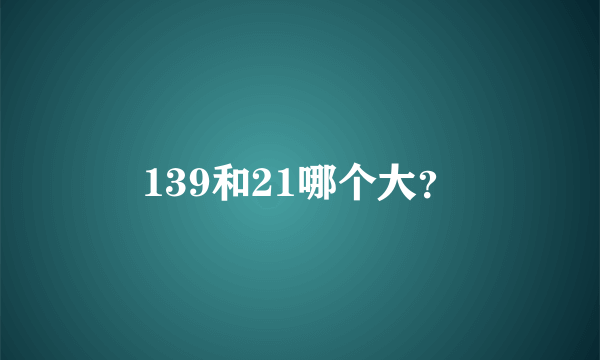 139和21哪个大?